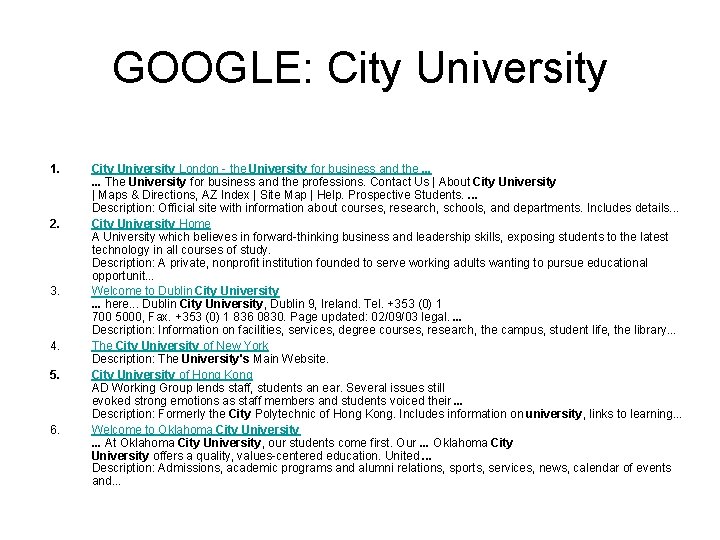 GOOGLE: City University

1. City University London - the University for business and the ...
... The University for business and the professions. Contact Us | About City University | Maps & Directions, AZ Index | Site Map | Help. Prospective Students. ...
Description: Official site with information about courses, research, schools, and departments. Includes details...

2. City University Home
A University which believes in forward-thinking business and leadership skills, exposing students to the latest technology in all courses of study.
Description: A private, nonprofit institution founded to serve working adults wanting to pursue educational opportunit...

3. Welcome to Dublin City University
... here... Dublin City University, Dublin 9, Ireland. Tel. +353 (0) 1 700 5000, Fax. +353 (0) 1 836 0830. Page updated: 02/09/03 legal. ...
Description: Information on facilities, services, degree courses, research, the campus, student life, the library...

4. The City University of New York
Description: The University's Main Website.

5. City University of Hong Kong
AD Working Group lends staff, students an ear. Several issues still evoked strong emotions as staff members and students voiced their ...
Description: Formerly the City Polytechnic of Hong Kong. Includes information on university, links to learning...

6. Welcome to Oklahoma City University
... At Oklahoma City University, our students come first. Our ... Oklahoma City University offers a quality, values-centered education. United ...
Description: Admissions, academic programs and alumni relations, sports, services, news, calendar of events and...